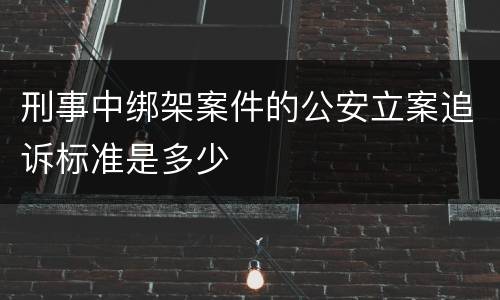 刑事中绑架案件的公安立案追诉标准是多少